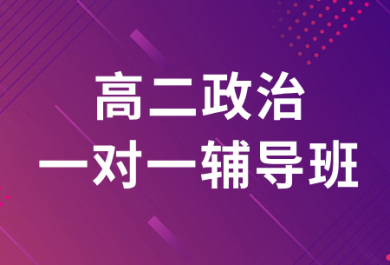 高二政治
一对一辅导班